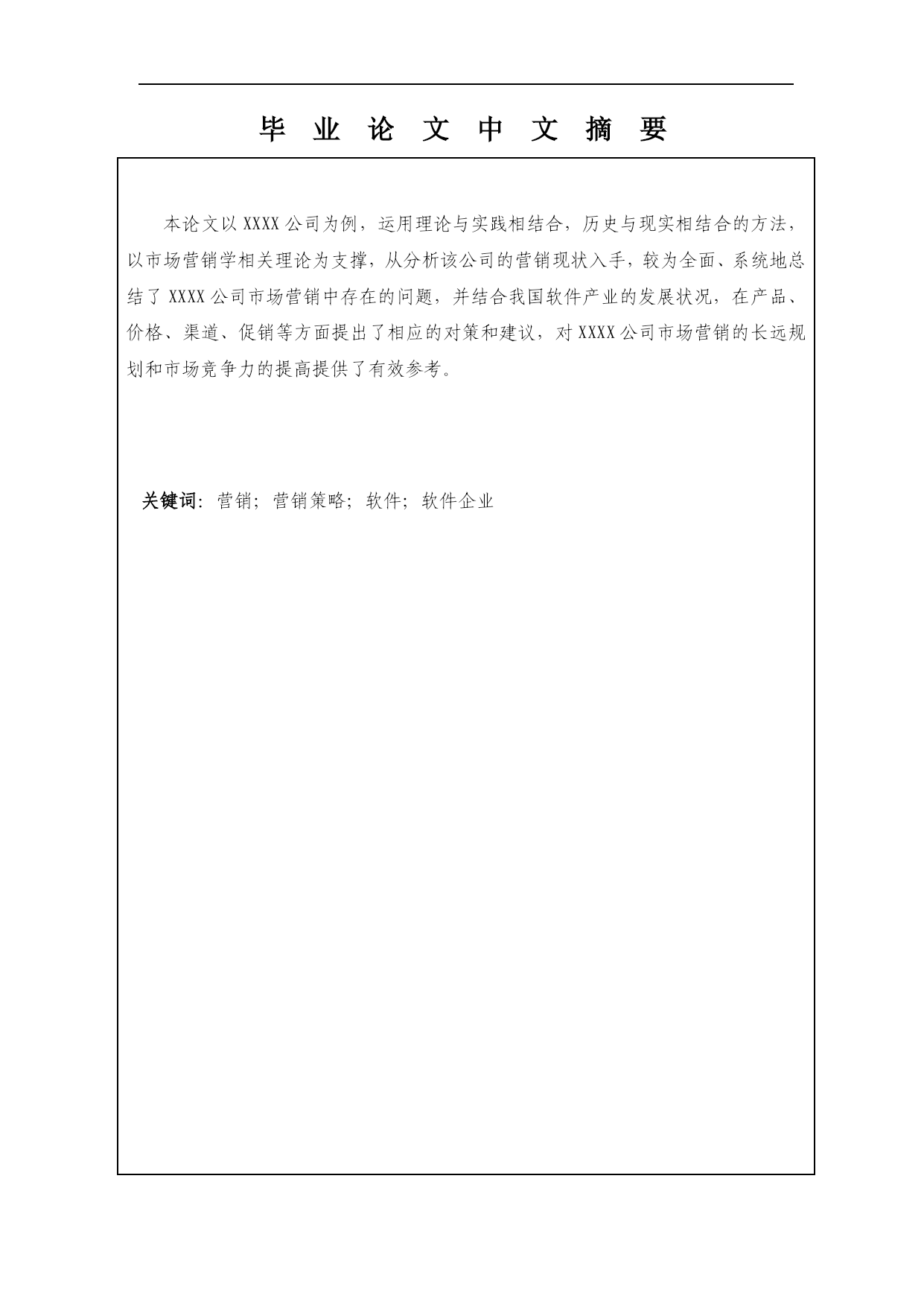 毕 业 论 文 中 文 摘 要

本论文以 XXXX 公司为例，运用理论与实践相结合，历史与现实相结合的方法，以市场营销学相关理论为支撑，从分析该公司的营销现状入手，较为全面、系统地总结了 XXXX 公司市场营销中存在的问题，并结合我国软件产业的发展状况，在产品、价格、渠道、促销等方面提出了相应的对策和建议，对 XXXX 公司市场营销的长远规划和市场竞争力的提高提供了有效参考。

关键词：营销；营销策略；软件；软件企业